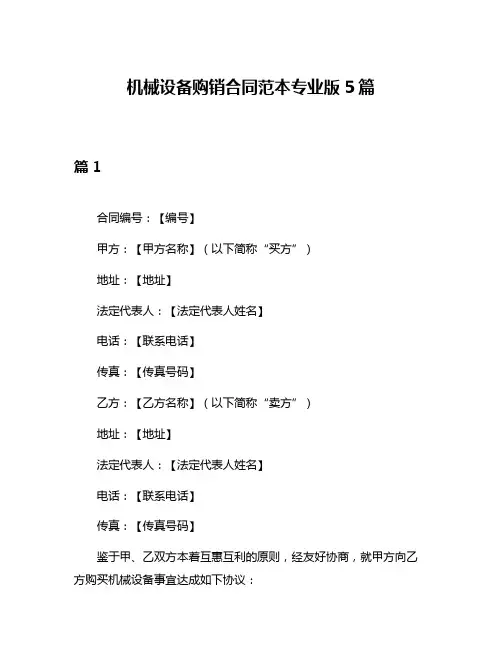 机械设备购销合同范本专业版 5 篇

篇 1

合同编号：【编号】

甲方：【甲方名称】（以下简称“买方”）

地址：【地址】

法定代表人：【法定代表人姓名】

电话：【联系电话】

传真：【传真号码】

乙方：【乙方名称】（以下简称“卖方”）

地址：【地址】

法定代表人：【法定代表人姓名】

电话：【联系电话】

传真：【传真号码】

鉴于甲、乙双方本着互惠互利的原则，经友好协商，就甲方向乙方购买机械设备事宜达成如下协议：